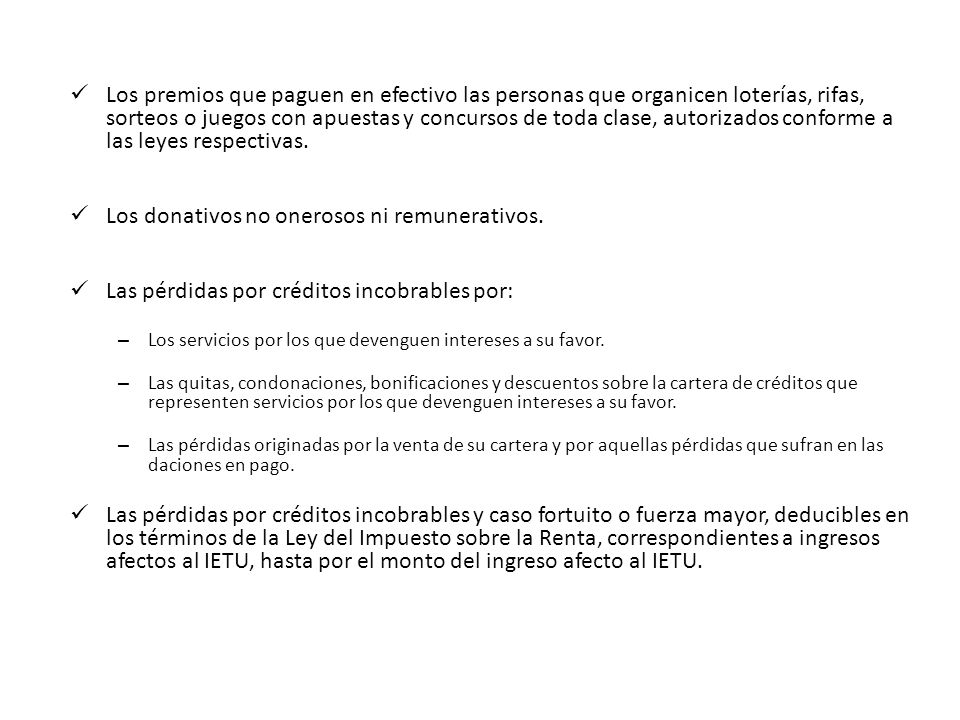 ✓ Los premios que paguen en efectivo las personas que organicen loterías, rifas, sorteos o juegos con apuestas y concursos de toda clase, autorizados conforme a las leyes respectivas.

✓ Los donativos no onerosos ni remunerativos.

✓ Las pérdidas por créditos incobrables por:

– Los servicios por los que devenguen intereses a su favor.

– Las quitas, condonaciones, bonificaciones y descuentos sobre la cartera de créditos que representen servicios por los que devenguen intereses a su favor.

– Las pérdidas originadas por la venta de su cartera y por aquellas pérdidas que sufran en las daciones en pago.

✓ Las pérdidas por créditos incobrables y caso fortuito o fuerza mayor, deducibles en los términos de la Ley del Impuesto sobre la Renta, correspondientes a ingresos afectos al IETU, hasta por el monto del ingreso afecto al IETU.